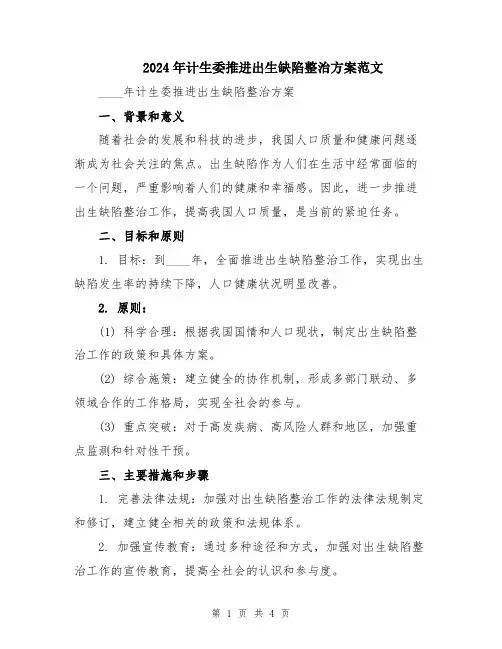 2024年计生委推进出生缺陷整治方案范文

____年计生委推进出生缺陷整治方案

一、背景和意义

随着社会的发展和科技的进步，我国人口质量和健康问题逐渐成为社会关注的焦点。出生缺陷作为人们在生活中经常面临的一个问题，严重影响着人们的健康和幸福感。因此，进一步推进出生缺陷整治工作，提高我国人口质量，是当前的紧迫任务。

二、目标和原则

1. 目标：到____年，全面推进出生缺陷整治工作，实现出生缺陷发生率的持续下降，人口健康状况明显改善。

2. 原则：

(1) 科学合理：根据我国国情和人口现状，制定出生缺陷整治工作的政策和具体方案。

(2) 综合施策：建立健全的协作机制，形成多部门联动、多领域合作的工作格局，实现全社会的参与。

(3) 重点突破：对于高发疾病、高风险人群和地区，加强重点监测和针对性干预。

三、主要措施和步骤

1. 完善法律法规：加强对出生缺陷整治工作的法律法规制定和修订，建立健全相关的政策和法规体系。

2. 加强宣传教育：通过多种途径和方式，加强对出生缺陷整治工作的宣传教育，提高全社会的认识和参与度。

第 1 页 共 4 页